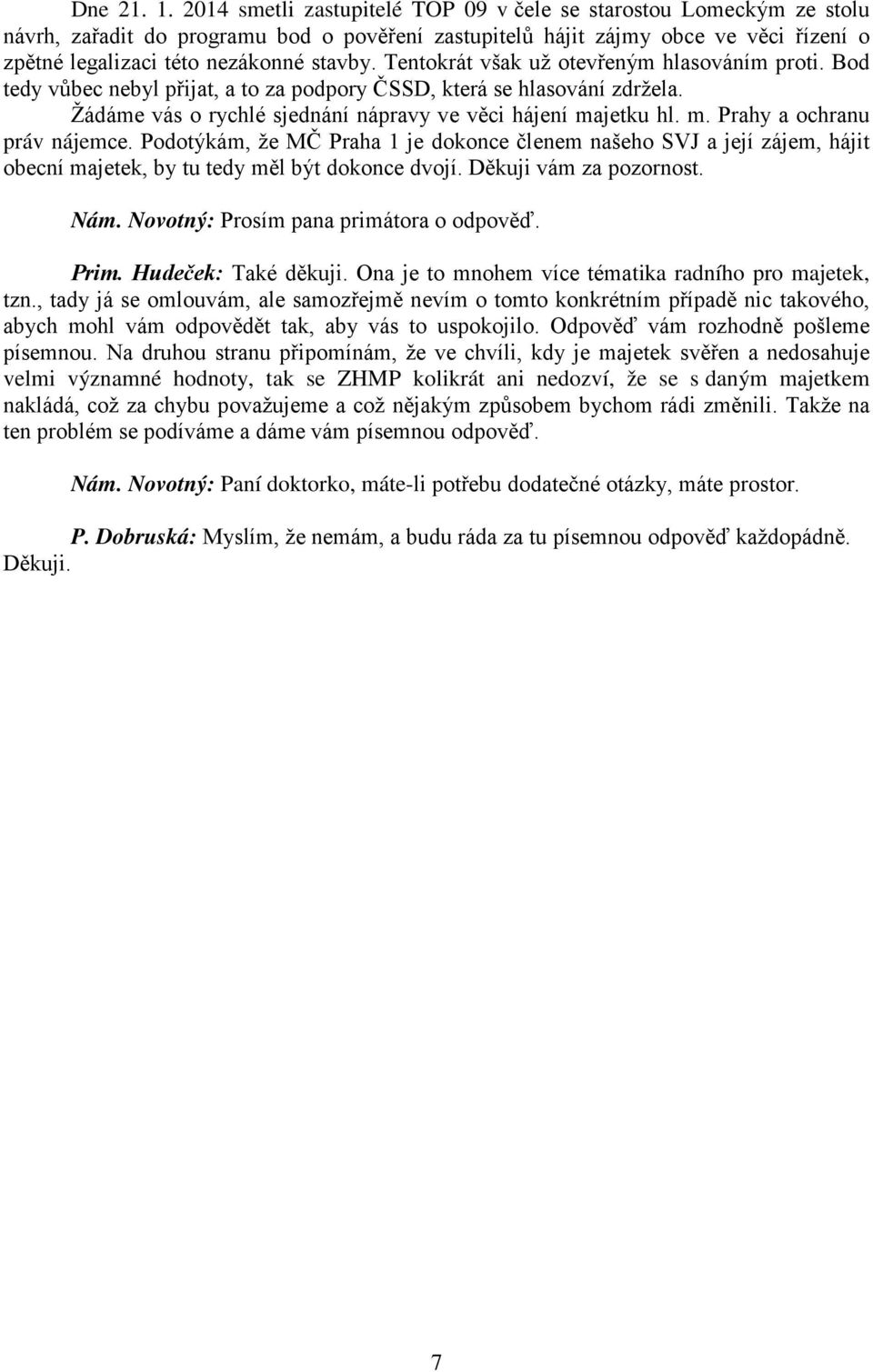 Dne 21. 1. 2014 smetli zastupitelé TOP 09 v čele se starostou Lomeckým ze stolu návrh, zařadit do programu bod o pověření zastupitelů hájit zájmy obce ve věci řízení o zpětné legalizaci této nezákonné stavby. Tentokrát však už otevřeným hlasováním proti. Bod tedy vůbec nebyl přijat, a to za podpory ČSSD, která se hlasování zdržela.

Žádáme vás o rychlé sjednání nápravy ve věci hájení majetku hl. m. Prahy a ochranu práv nájemce. Podotýkám, že MČ Praha 1 je dokonce členem našeho SVJ a její zájem, hájit obecní majetek, by tu tedy měl být dokonce dvojí. Děkuji vám za pozornost.

Nám. Novotný: Prosím pana primátora o odpověď.

Prim. Hudeček: Také děkuji. Ona je to mnohem více tématika radního pro majetek, tzn., tady já se omlouvám, ale samozřejmě nevím o tomto konkrétním případě nic takového, abych mohl vám odpovědět tak, aby vás to uspokojilo. Odpověď vám rozhodně pošleme písemnou. Na druhou stranu připomínám, že ve chvíli, kdy je majetek svěřen a nedosahuje velmi významné hodnoty, tak se ZHMP kolikrát ani nedozví, že se s daným majetkem nakládá, což za chybu považujeme a což nějakým způsobem bychom rádi změnili. Takže na ten problém se podíváme a dáme vám písemnou odpověď.

Nám. Novotný: Paní doktorko, máte-li potřebu dodatečné otázky, máte prostor.

P. Dobruská: Myslím, že nemám, a budu ráda za tu písemnou odpověď každopádně. Děkuji.

7